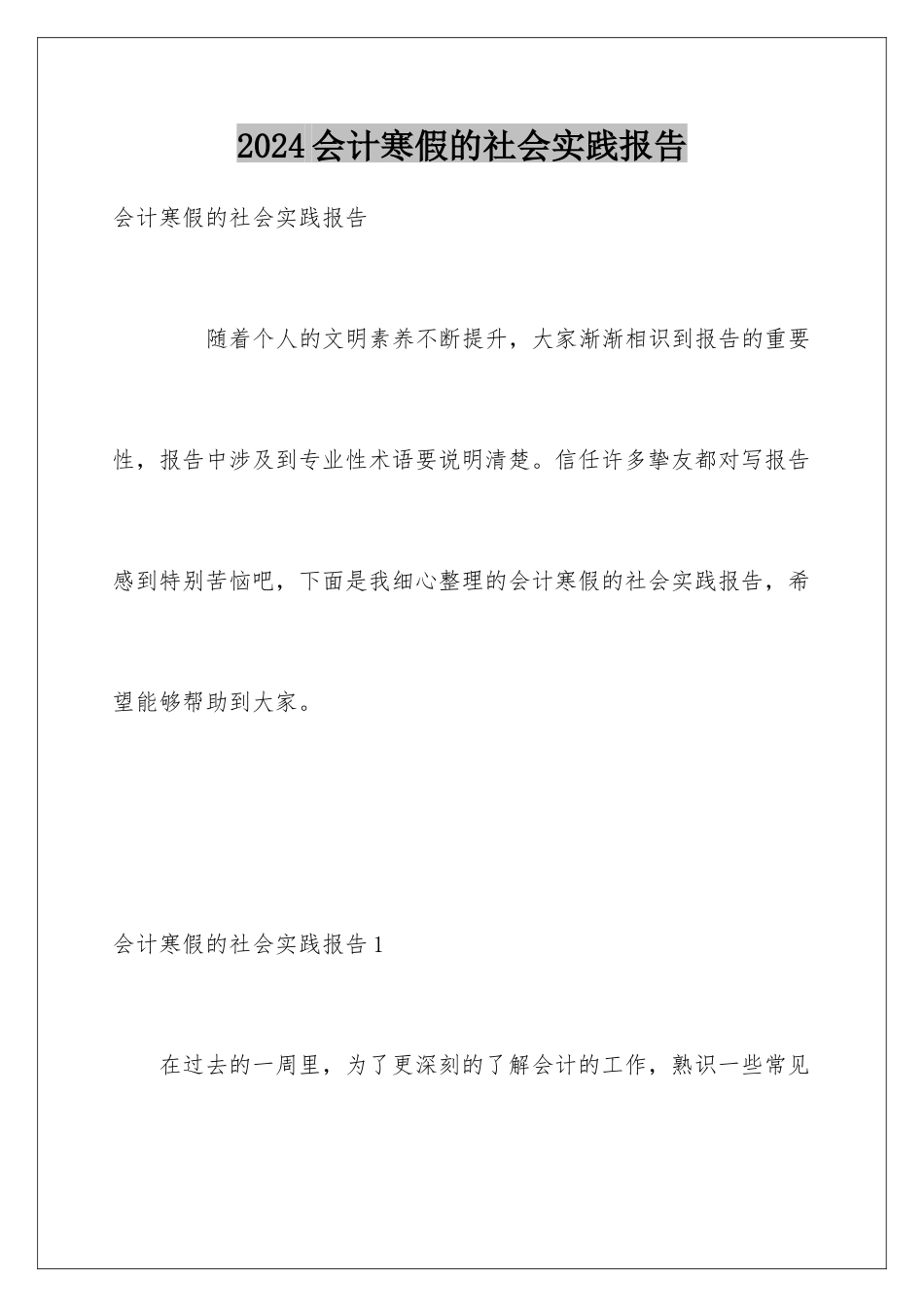 2024会计寒假的社会实践报告

会计寒假的社会实践报告

随着个人的文明素养不断提升，大家渐渐相识到报告的重要性，报告中涉及到专业性术语要说明清楚。信任许多挚友都对写报告感到特别苦恼吧，下面是我细心整理的会计寒假的社会实践报告，希望能够帮助到大家。

会计寒假的社会实践报告1

在过去的一周里，为了更深刻的了解会计的工作，熟识一些常见